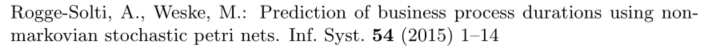 Rogge-Solti, A., Weske, M.: Prediction of business process durations using non-markovian stochastic petri nets. Inf. Syst. 54 (2015) 1–14